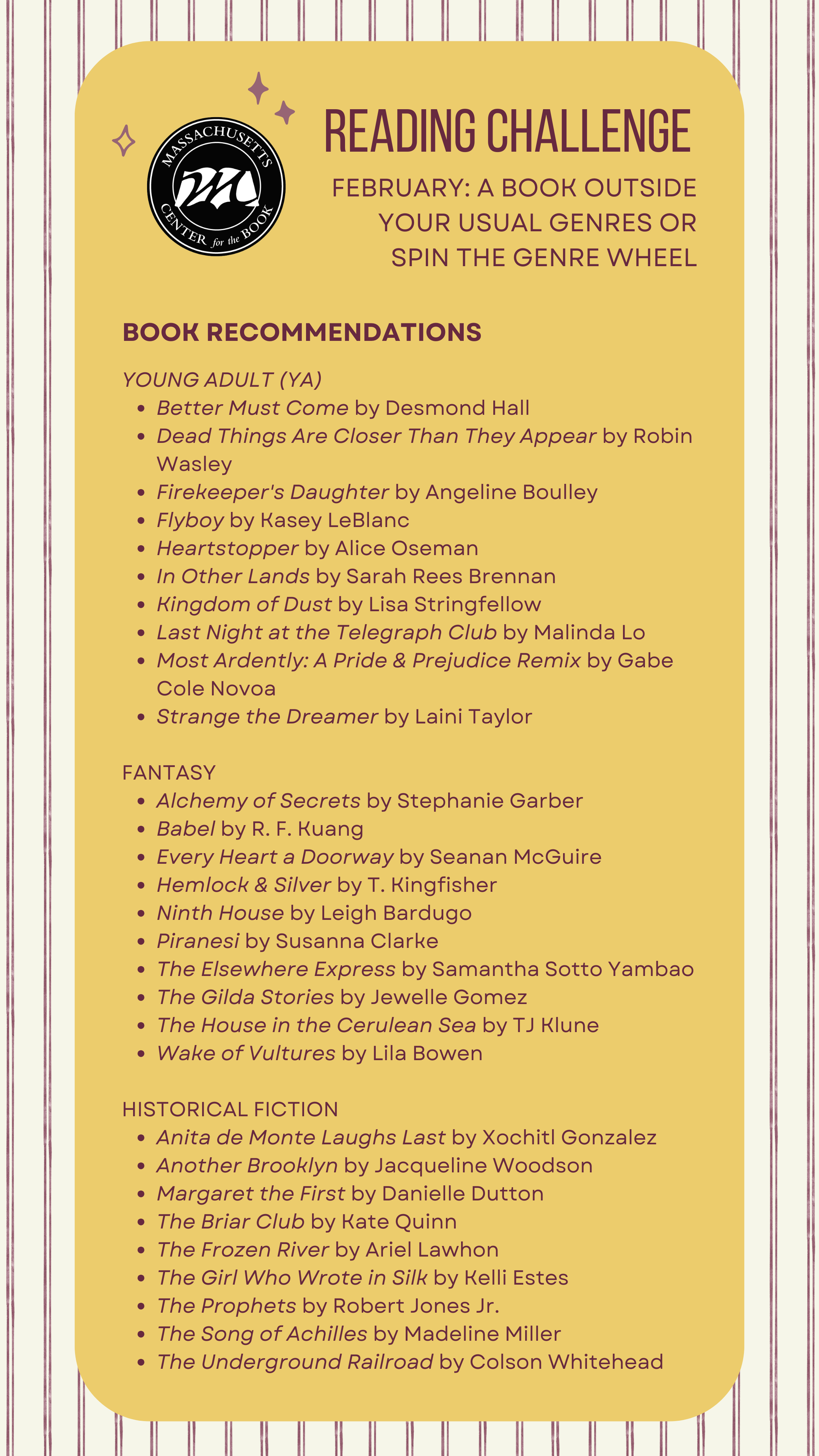 MASSACHUSETTS CENTER for the BOOK

READING CHALLENGE

FEBRUARY: A BOOK OUTSIDE YOUR USUAL GENRES OR SPIN THE GENRE WHEEL

BOOK RECOMMENDATIONS

YOUNG ADULT (YA)
- Better Must Come by Desmond Hall
- Dead Things Are Closer Than They Appear by Robin Wasley
- Firekeeper's Daughter by Angeline Boulley
- Flyboy by Kasey LeBlanc
- Heartstopper by Alice Oseman
- In Other Lands by Sarah Rees Brennan
- Kingdom of Dust by Lisa Stringfellow
- Last Night at the Telegraph Club by Malinda Lo
- Most Ardently: A Pride & Prejudice Remix by Gabe Cole Novoa
- Strange the Dreamer by Laini Taylor

FANTASY
- Alchemy of Secrets by Stephanie Garber
- Babel by R. F. Kuang
- Every Heart a Doorway by Seanan McGuire
- Hemlock & Silver by T. Kingfisher
- Ninth House by Leigh Bardugo
- Piranesi by Susanna Clarke
- The Elsewhere Express by Samantha Sotto Yambao
- The Gilda Stories by Jewelle Gomez
- The House in the Cerulean Sea by TJ Klune
- Wake of Vultures by Lila Bowen

HISTORICAL FICTION
- Anita de Monte Laughs Last by Xochitl Gonzalez
- Another Brooklyn by Jacqueline Woodson
- Margaret the First by Danielle Dutton
- The Briar Club by Kate Quinn
- The Frozen River by Ariel Lawhon
- The Girl Who Wrote in Silk by Kelli Estes
- The Prophets by Robert Jones Jr.
- The Song of Achilles by Madeline Miller
- The Underground Railroad by Colson Whitehead